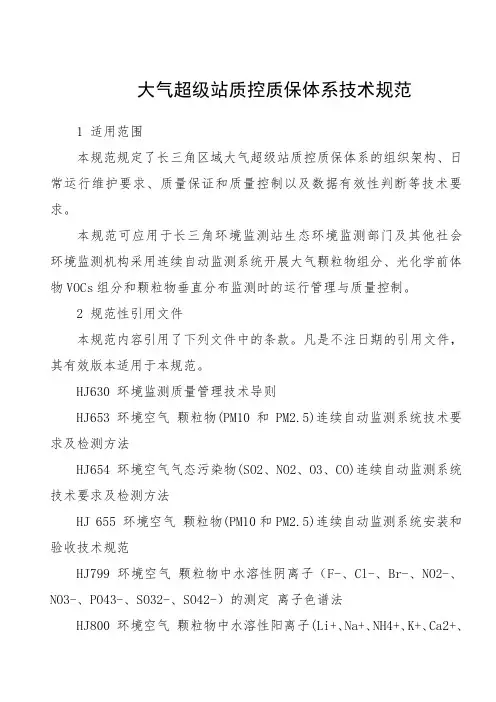 大气超级站质控质保体系技术规范

1 适用范围

本规范规定了长三角区域大气超级站质控质保体系的组织架构、日常运行维护要求、质量保证和质量控制以及数据有效性判断等技术要求。

本规范可应用于长三角环境监测站生态环境监测部门及其他社会环境监测机构采用连续自动监测系统开展大气颗粒物组分、光化学前体物 VOCs 组分和颗粒物垂直分布监测时的运行管理与质量控制。

2 规范性引用文件

本规范内容引用了下列文件中的条款。凡是不注日期的引用文件，其有效版本适用于本规范。

HJ630 环境监测质量管理技术导则

HJ653 环境空气 颗粒物(PM10 和 PM2.5)连续自动监测系统技术要求及检测方法

HJ654 环境空气气态污染物(SO2、NO2、O3、CO)连续自动监测系统技术要求及检测方法

HJ 655 环境空气 颗粒物(PM10 和 PM2.5)连续自动监测系统安装和验收技术规范

HJ799 环境空气 颗粒物中水溶性阴离子（F-、Cl-、Br-、NO2-、NO3-、PO43-、SO32-、SO42-）的测定 离子色谱法

HJ800 环境空气 颗粒物中水溶性阳离子(Li+、Na+、NH4+、K+、Ca2+、